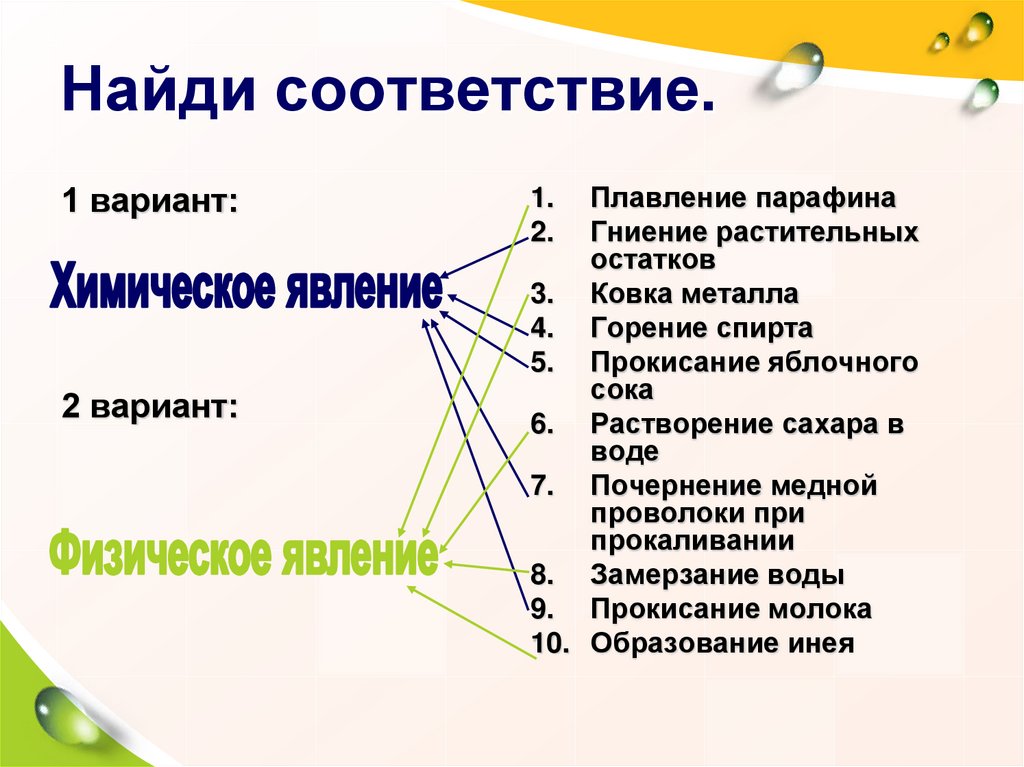 Найди соответствие.

1 вариант:

Химическое явление

2 вариант:

Физическое явление

1. Плавление парафина
2. Гниение растительных остатков
3. Ковка металла
4. Горение спирта
5. Прокисание яблочного сока
6. Растворение сахара в воде
7. Почернение медной проволоки при прокаливании
8. Замерзание воды
9. Прокисание молока
10. Образование инея